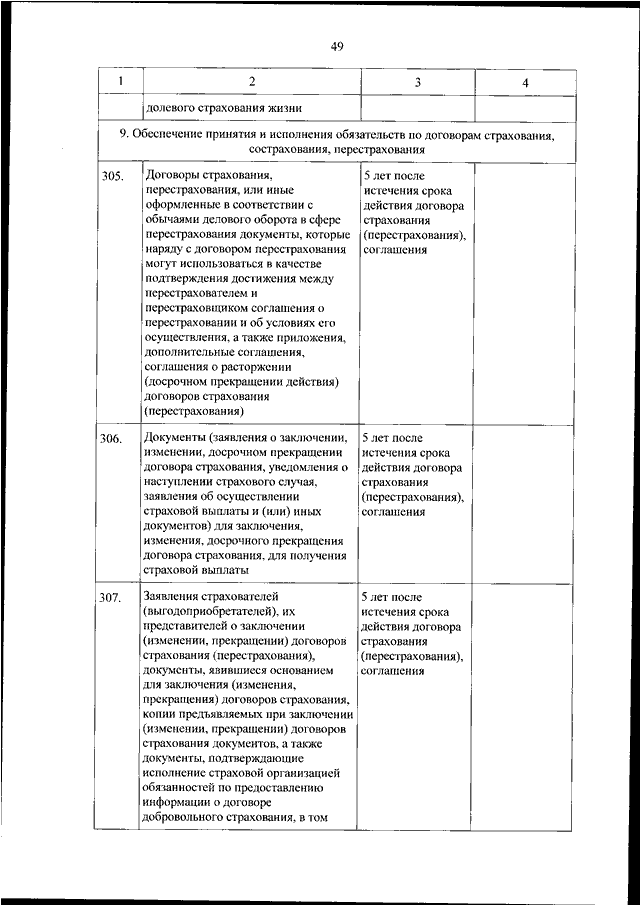 49

| 1 | 2 | 3 | 4 |
|---|---|---|---|
| | долевого страхования жизни | | |
| 9. Обеспечение принятия и исполнения обязательств по договорам страхования, сострахования, перестрахования | | | |
| 305. | Договоры страхования, перестрахования, или иные оформленные в соответствии с обычаями делового оборота в сфере перестрахования документы, которые наряду с договором перестрахования могут использоваться в качестве подтверждения достижения между перестрахователем и перестраховщиком соглашения о перестраховании и об условиях его осуществления, а также приложения, дополнительные соглашения, соглашения о расторжении (досрочном прекращении действия) договоров страхования (перестрахования) | 5 лет после истечения срока действия договора страхования (перестрахования), соглашения | |
| 306. | Документы (заявления о заключении, изменении, досрочном прекращении договора страхования, уведомления о наступлении страхового случая, заявления об осуществлении страховой выплаты и (или) иных документов) для заключения, изменения, досрочного прекращения договора страхования, для получения страховой выплаты | 5 лет после истечения срока действия договора страхования (перестрахования), соглашения | |
| 307. | Заявления страхователей (выгодоприобретателей), их представителей о заключении (изменении, прекращении) договоров страхования (перестрахования), документы, явившиеся основанием для заключения (изменения, прекращения) договоров страхования, копии предъявляемых при заключении (изменении, прекращении) договоров страхования документов, а также документы, подтверждающие исполнение страховой организацией обязанностей по предоставлению информации о договоре добровольного страхования, в том | 5 лет после истечения срока действия договора страхования (перестрахования), соглашения | |